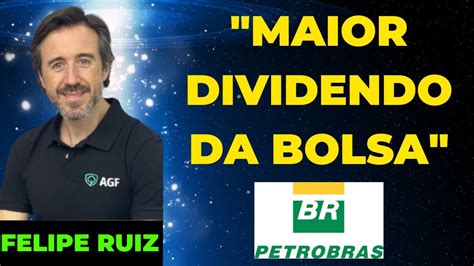 "MAIOR DIVIDENDO DA BOLSA"

AGF

FELIPE RUIZ

BR

PETROBRAS